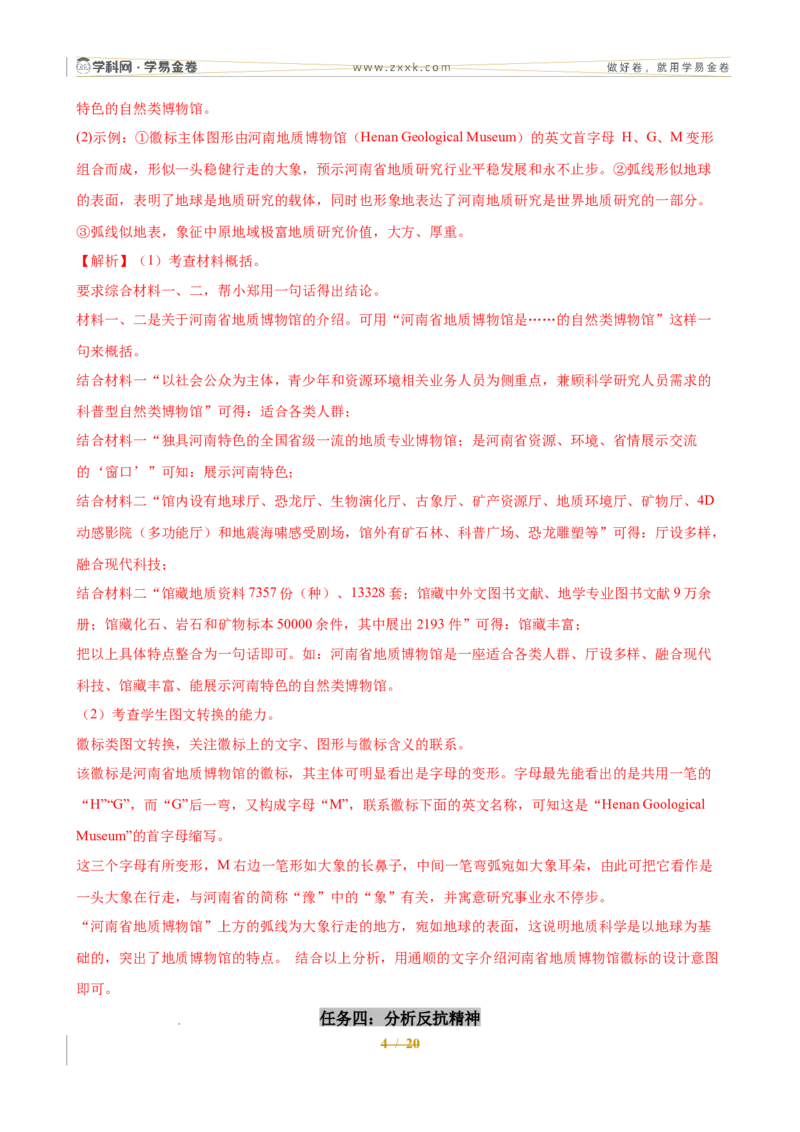 学科网·学易金卷　www.zxxk.com　做好卷，就用学易金卷

特色的自然类博物馆。

(2)示例：①徽标主体图形由河南地质博物馆（Henan Geological Museum）的英文首字母 H、G、M 变形组合而成，形似一头稳健行走的大象，预示河南省地质研究行业平稳发展和永不止步。②弧线形似地球的表面，表明了地球是地质研究的载体，同时也形象地表达了河南地质研究是世界地质研究的一部分。③弧线似地表，象征中原地域极富地质研究价值，大方、厚重。

【解析】（1）考查材料概括。

要求综合材料一、二，帮小郑用一句话得出结论。

材料一、二是关于河南省地质博物馆的介绍。可用“河南省地质博物馆是……的自然类博物馆”这样一句来概括。

结合材料一“以社会公众为主体，青少年和资源环境相关业务人员为侧重点，兼顾科学研究人员需求的科普型自然类博物馆”可得：适合各类人群；

结合材料一“独具河南特色的全国省级一流的地质专业博物馆；是河南省资源、环境、省情展示交流的‘窗口’”可知：展示河南特色；

结合材料二“馆内设有地球厅、恐龙厅、生物演化厅、古象厅、矿产资源厅、地质环境厅、矿物厅、4D动感影院（多功能厅）和地震海啸感受剧场，馆外有矿石林、科普广场、恐龙雕塑等”可得：厅设多样，融合现代科技；

结合材料二“馆藏地质资料 7357 份（种）、13328 套；馆藏中外文图书文献、地学专业图书文献 9 万余册；馆藏化石、岩石和矿物标本 50000 余件，其中展出 2193 件”可得：馆藏丰富；

把以上具体特点整合为一句话即可。如：河南省地质博物馆是一座适合各类人群、厅设多样、融合现代科技、馆藏丰富、能展示河南特色的自然类博物馆。

（2）考查学生图文转换的能力。

徽标类图文转换，关注徽标上的文字、图形与徽标含义的联系。

该徽标是河南省地质博物馆的徽标，其主体可明显看出是字母的变形。字母最先能看出的是共用一笔的“H”“G”，而“G”后一弯，又构成字母“M”，联系徽标下面的英文名称，可知这是“Henan Goological Museum”的首字母缩写。

这三个字母有所变形，M 右边一笔形如大象的长鼻子，中间一笔弯弧宛如大象耳朵，由此可把它看作是一头大象在行走，与河南省的简称“豫”中的“象”有关，并寓意研究事业永不停步。

“河南省地质博物馆”上方的弧线为大象行走的地方，宛如地球的表面，这说明地质科学是以地球为基础的，突出了地质博物馆的特点。 结合以上分析，用通顺的文字介绍河南省地质博物馆徽标的设计意图即可。

任务四：分析反抗精神

4 / 20